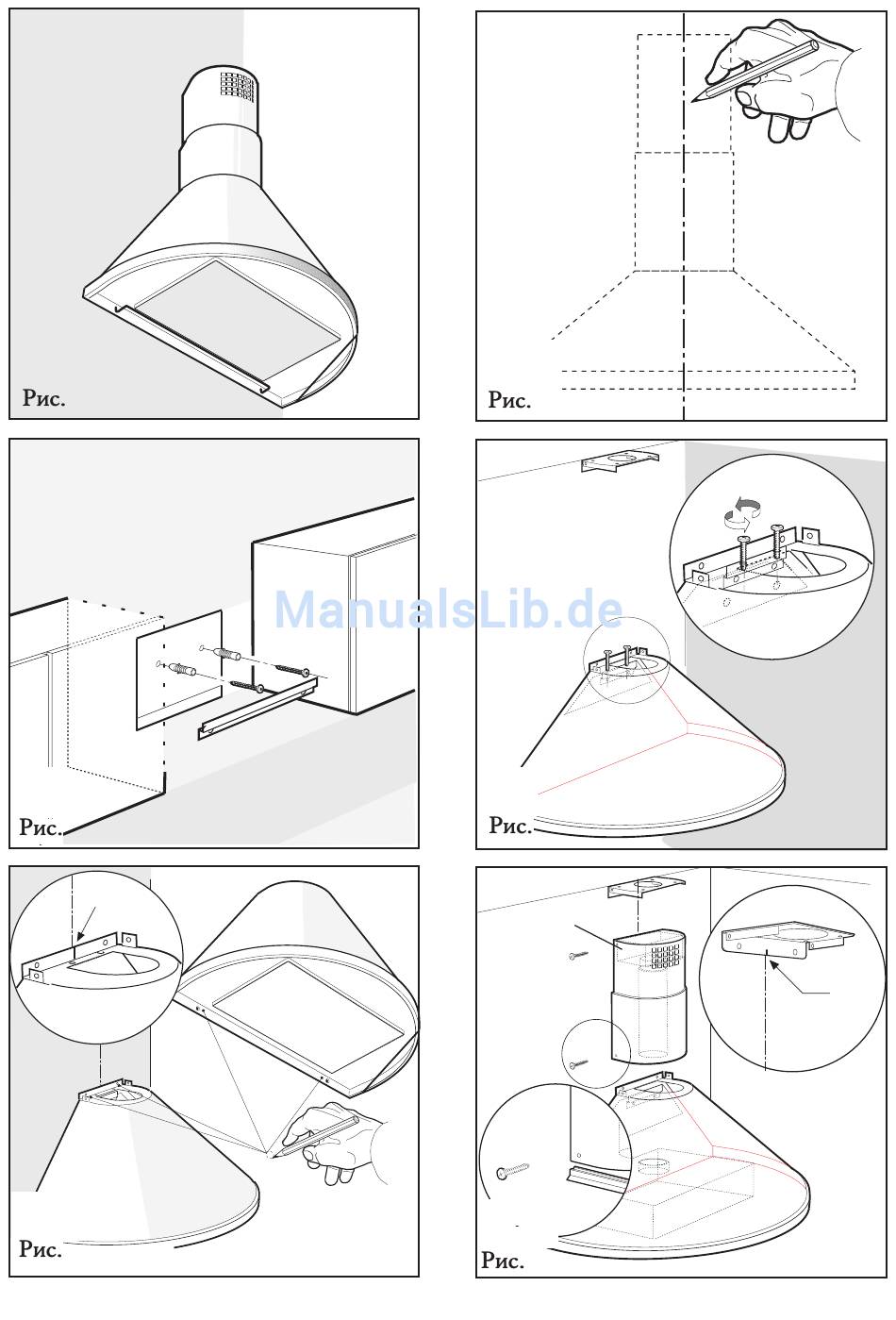 Рис.

Рис.

ManualsLib.de

Рис.

Рис.

Рис.

Рис.